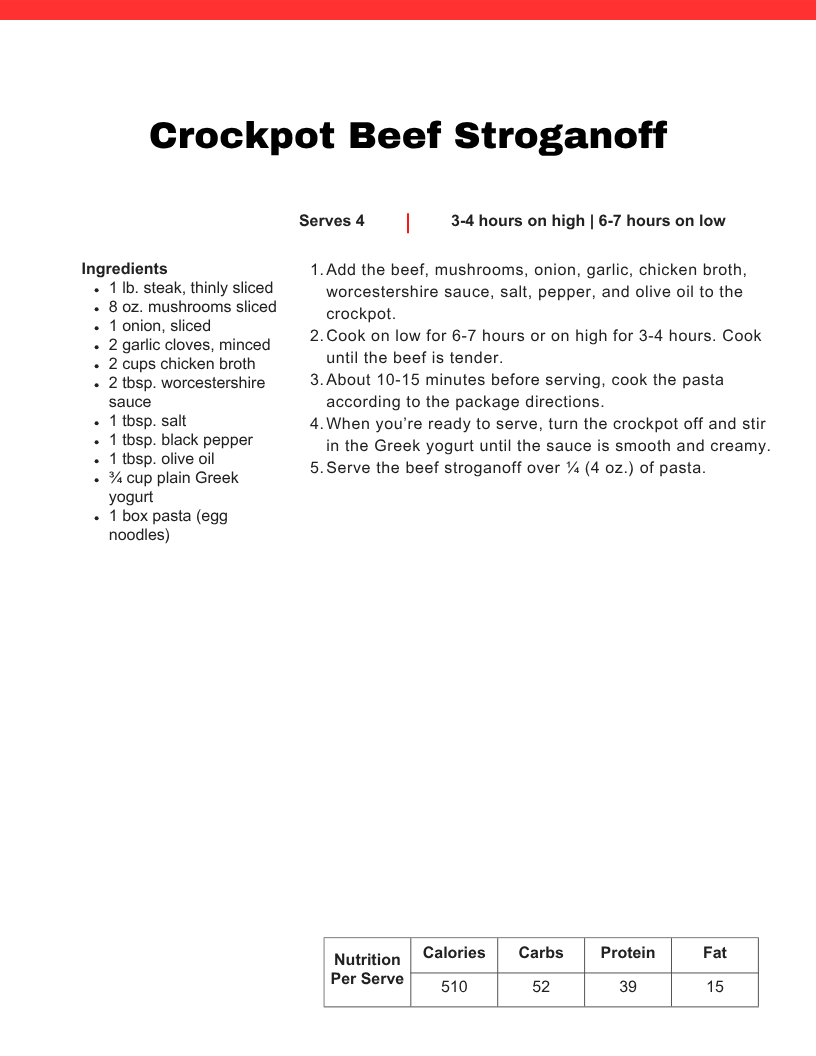 Crockpot Beef Stroganoff

Serves 4 | 3-4 hours on high | 6-7 hours on low

Ingredients
- 1 lb. steak, thinly sliced
- 8 oz. mushrooms sliced
- 1 onion, sliced
- 2 garlic cloves, minced
- 2 cups chicken broth
- 2 tbsp. worcestershire sauce
- 1 tbsp. salt
- 1 tbsp. black pepper
- 1 tbsp. olive oil
- ¾ cup plain Greek yogurt
- 1 box pasta (egg noodles)

1. Add the beef, mushrooms, onion, garlic, chicken broth, worcestershire sauce, salt, pepper, and olive oil to the crockpot.
2. Cook on low for 6-7 hours or on high for 3-4 hours. Cook until the beef is tender.
3. About 10-15 minutes before serving, cook the pasta according to the package directions.
4. When you're ready to serve, turn the crockpot off and stir in the Greek yogurt until the sauce is smooth and creamy.
5. Serve the beef stroganoff over ¼ (4 oz.) of pasta.

| Nutrition Per Serve | Calories | Carbs | Protein | Fat |
|---|---|---|---|---|
| | 510 | 52 | 39 | 15 |